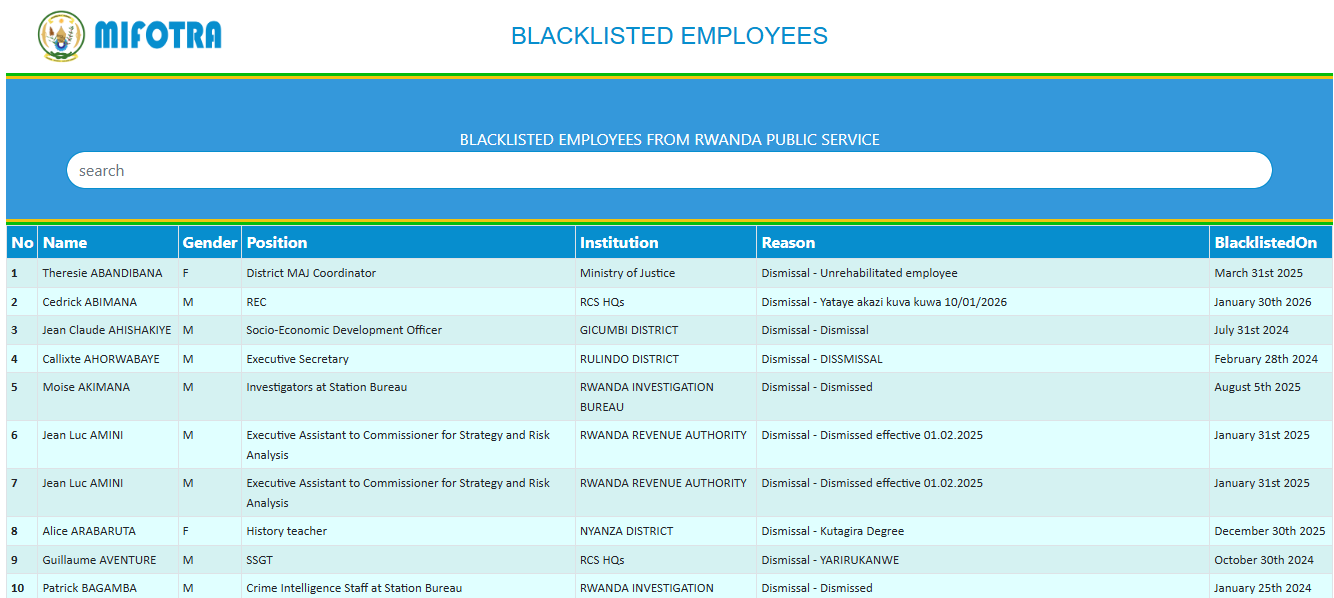 MIFOTRA

BLACKLISTED EMPLOYEES

BLACKLISTED EMPLOYEES FROM RWANDA PUBLIC SERVICE

search

| No | Name | Gender | Position | Institution | Reason | BlacklistedOn |
|---|---|---|---|---|---|---|
| 1 | Theresie ABANDIBANA | F | District MAJ Coordinator | Ministry of Justice | Dismissal - Unrehabilitated employee | March 31st 2025 |
| 2 | Cedrick ABIMANA | M | REC | RCS HQs | Dismissal - Yataye akazi kuva kuwa 10/01/2026 | January 30th 2026 |
| 3 | Jean Claude AHISHAKIYE | M | Socio-Economic Development Officer | GICUMBI DISTRICT | Dismissal - Dismissal | July 31st 2024 |
| 4 | Callixte AHORWABAYE | M | Executive Secretary | RULINDO DISTRICT | Dismissal - DISSMISSAL | February 28th 2024 |
| 5 | Moise AKIMANA | M | Investigators at Station Bureau | RWANDA INVESTIGATION BUREAU | Dismissal - Dismissed | August 5th 2025 |
| 6 | Jean Luc AMINI | M | Executive Assistant to Commissioner for Strategy and Risk Analysis | RWANDA REVENUE AUTHORITY | Dismissal - Dismissed effective 01.02.2025 | January 31st 2025 |
| 7 | Jean Luc AMINI | M | Executive Assistant to Commissioner for Strategy and Risk Analysis | RWANDA REVENUE AUTHORITY | Dismissal - Dismissed effective 01.02.2025 | January 31st 2025 |
| 8 | Alice ARABARUTA | F | History teacher | NYANZA DISTRICT | Dismissal - Kutagira Degree | December 30th 2025 |
| 9 | Guillaume AVENTURE | M | SSGT | RCS HQs | Dismissal - YARIRUKANWE | October 30th 2024 |
| 10 | Patrick BAGAMBA | M | Crime Intelligence Staff at Station Bureau | RWANDA INVESTIGATION | Dismissal - Dismissed | January 25th 2024 |